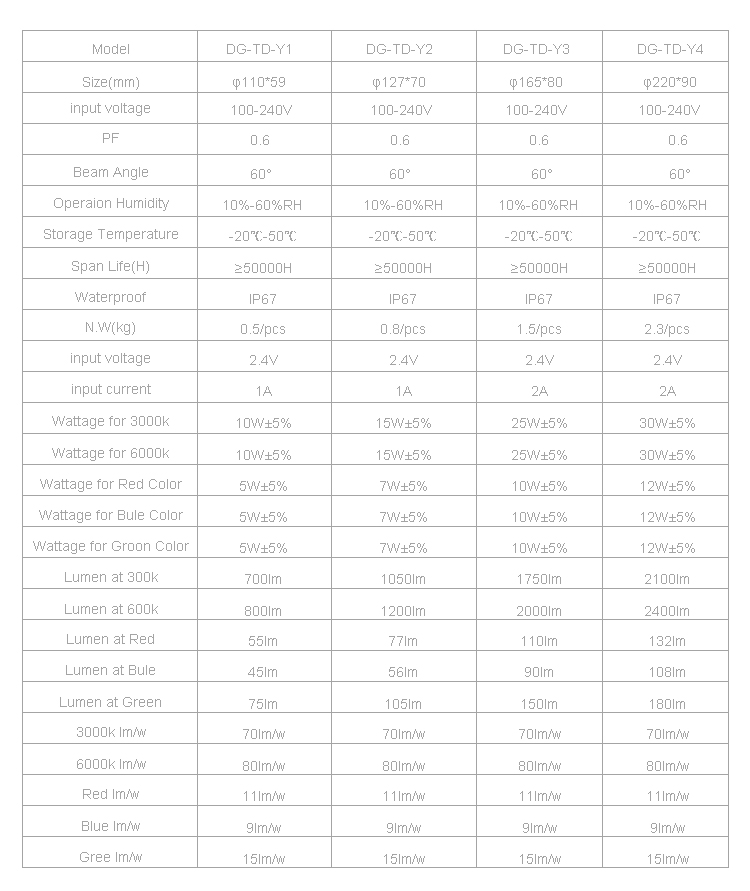 | Model | DG-TD-Y1 | DG-TD-Y2 | DG-TD-Y3 | DG-TD-Y4 |
|---|---|---|---|---|
| Size(mm) | φ110*59 | φ127*70 | φ165*80 | φ220*90 |
| input voltage | 100-240V | 100-240V | 100-240V | 100-240V |
| PF | 0.6 | 0.6 | 0.6 | 0.6 |
| Beam Angle | 60° | 60° | 60° | 60° |
| Operaion Humidity | 10%-60%RH | 10%-60%RH | 10%-60%RH | 10%-60%RH |
| Storage Temperature | -20℃-50℃ | -20℃-50℃ | -20℃-50℃ | -20℃-50℃ |
| Span Life(H) | ≥50000H | ≥50000H | ≥50000H | ≥50000H |
| Waterproof | IP67 | IP67 | IP67 | IP67 |
| N.W(kg) | 0.5/pcs | 0.8/pcs | 1.5/pcs | 2.3/pcs |
| input voltage | 2.4V | 2.4V | 2.4V | 2.4V |
| input current | 1A | 1A | 2A | 2A |
| Wattage for 3000k | 10W±5% | 15W±5% | 25W±5% | 30W±5% |
| Wattage for 6000k | 10W±5% | 15W±5% | 25W±5% | 30W±5% |
| Wattage for Red Color | 5W±5% | 7W±5% | 10W±5% | 12W±5% |
| Wattage for Bule Color | 5W±5% | 7W±5% | 10W±5% | 12W±5% |
| Wattage for Groon Color | 5W±5% | 7W±5% | 10W±5% | 12W±5% |
| Lumen at 300k | 700lm | 1050lm | 1750lm | 2100lm |
| Lumen at 600k | 800lm | 1200lm | 2000lm | 2400lm |
| Lumen at Red | 55lm | 77lm | 110lm | 132lm |
| Lumen at Bule | 45lm | 56lm | 90lm | 108lm |
| Lumen at Green | 75lm | 105lm | 150lm | 180lm |
| 3000k lm/w | 70lm/w | 70lm/w | 70lm/w | 70lm/w |
| 6000k lm/w | 80lm/w | 80lm/w | 80lm/w | 80lm/w |
| Red lm/w | 11lm/w | 11lm/w | 11lm/w | 11lm/w |
| Blue lm/w | 9lm/w | 9lm/w | 9lm/w | 9lm/w |
| Gree lm/w | 15lm/w | 15lm/w | 15lm/w | 15lm/w |